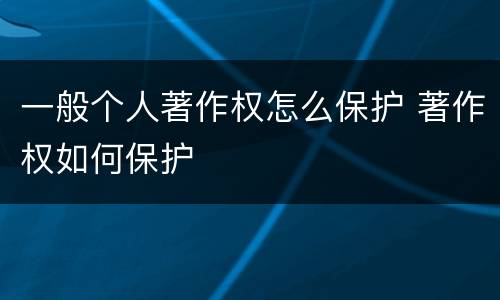 一般个人著作权怎么保护 著作权如何保护